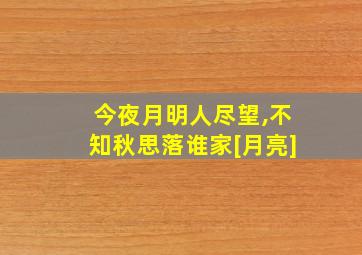 今夜月明人尽望,不知秋思落谁家[月亮]